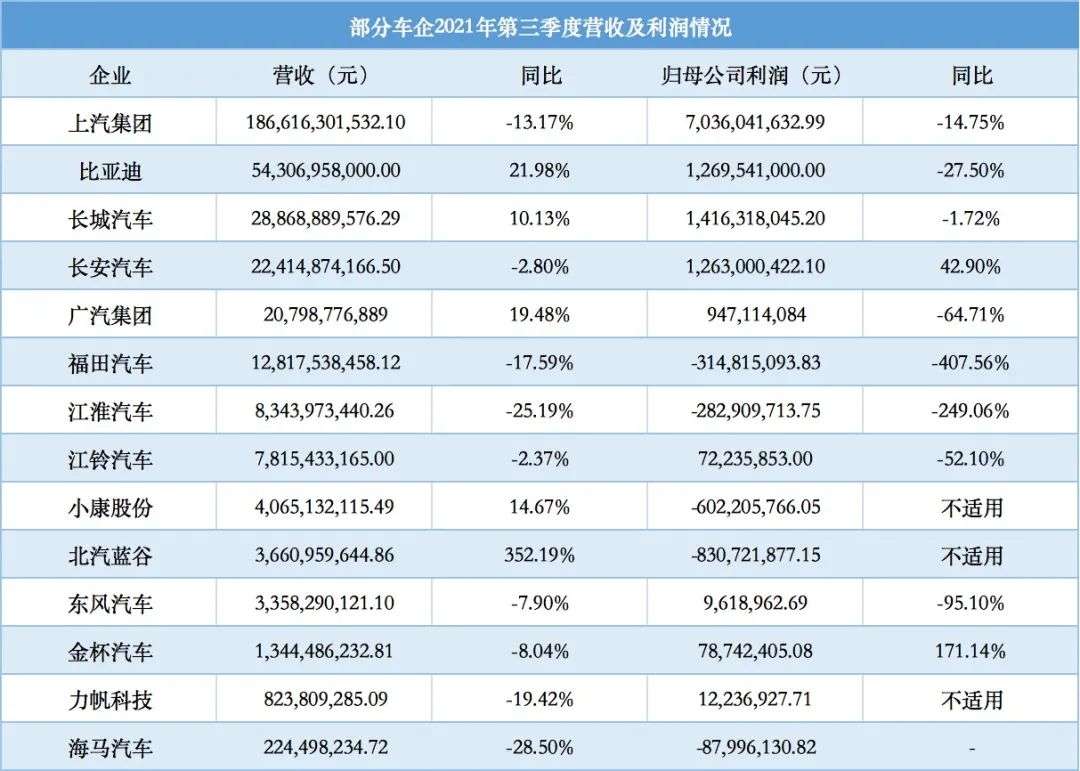 部分车企2021年第三季度营收及利润情况

| 企业 | 营收（元） | 同比 | 归母公司利润（元） | 同比 |
|---|---|---|---|---|
| 上汽集团 | 186,616,301,532.10 | -13.17% | 7,036,041,632.99 | -14.75% |
| 比亚迪 | 54,306,958,000.00 | 21.98% | 1,269,541,000.00 | -27.50% |
| 长城汽车 | 28,868,889,576.29 | 10.13% | 1,416,318,045.20 | -1.72% |
| 长安汽车 | 22,414,874,166.50 | -2.80% | 1,263,000,422.10 | 42.90% |
| 广汽集团 | 20,798,776,889 | 19.48% | 947,114,084 | -64.71% |
| 福田汽车 | 12,817,538,458.12 | -17.59% | -314,815,093.83 | -407.56% |
| 江淮汽车 | 8,343,973,440.26 | -25.19% | -282,909,713.75 | -249.06% |
| 江铃汽车 | 7,815,433,165.00 | -2.37% | 72,235,853.00 | -52.10% |
| 小康股份 | 4,065,132,115.49 | 14.67% | -602,205,766.05 | 不适用 |
| 北汽蓝谷 | 3,660,959,644.86 | 352.19% | -830,721,877.15 | 不适用 |
| 东风汽车 | 3,358,290,121.10 | -7.90% | 9,618,962.69 | -95.10% |
| 金杯汽车 | 1,344,486,232.81 | -8.04% | 78,742,405.08 | 171.14% |
| 力帆科技 | 823,809,285.09 | -19.42% | 12,236,927.71 | 不适用 |
| 海马汽车 | 224,498,234.72 | -28.50% | -87,996,130.82 | - |